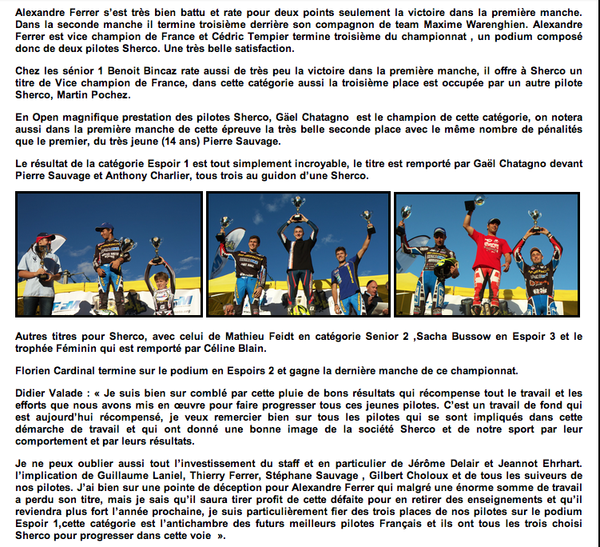 Alexandre Ferrer s'est très bien battu et rate pour deux points seulement la victoire dans la première manche. Dans la seconde manche il termine troisième derrière son compagnon de team Maxime Warenghien. Alexandre Ferrer est vice champion de France et Cédric Tempier termine troisième du championnat , un podium composé donc de deux pilotes Sherco. Une très belle satisfaction.

Chez les sénior 1 Benoit Bincaz rate aussi de très peu la victoire dans la première manche, il offre à Sherco un titre de Vice champion de France, dans cette catégorie aussi la troisième place est occupée par un autre pilote Sherco, Martin Pochez.

En Open magnifique prestation des pilotes Sherco, Gäel Chatagno est le champion de cette catégorie, on notera aussi dans la première manche de cette épreuve la très belle seconde place avec le même nombre de pénalités que le premier, du très jeune (14 ans) Pierre Sauvage.

Le résultat de la catégorie Espoir 1 est tout simplement incroyable, le titre est remporté par Gaël Chatagno devant Pierre Sauvage et Anthony Charlier, tous trois au guidon d'une Sherco.

Autres titres pour Sherco, avec celui de Mathieu Feidt en catégorie Senior 2 ,Sacha Bussow en Espoir 3 et le trophée Féminin qui est remporté par Céline Blain.

Florien Cardinal termine sur le podium en Espoirs 2 et gagne la dernière manche de ce championnat.

Didier Valade : « Je suis bien sur comblé par cette pluie de bons résultats qui récompense tout le travail et les efforts que nous avons mis en œuvre pour faire progresser tous ces jeunes pilotes. C'est un travail de fond qui est aujourd'hui récompensé, je veux remercier bien sur tous les pilotes qui se sont impliqués dans cette démarche de travail et qui ont donné une bonne image de la société Sherco et de notre sport par leur comportement et par leurs résultats.

Je ne peux oublier aussi tout l'investissement du staff et en particulier de Jérôme Delair et Jeannot Ehrhart. l'implication de Guillaume Laniel, Thierry Ferrer, Stéphane Sauvage , Gilbert Choloux et de tous les suiveurs de nos pilotes. J'ai bien sur une pointe de déception pour Alexandre Ferrer qui malgré une énorme somme de travail a perdu son titre, mais je sais qu'il saura tirer profit de cette défaite pour en retirer des enseignements et qu'il reviendra plus fort l'année prochaine, je suis particulièrement fier des trois places de nos pilotes sur le podium Espoir 1,cette catégorie est l'antichambre des futurs meilleurs pilotes Français et ils ont tous les trois choisi Sherco pour progresser dans cette voie ».